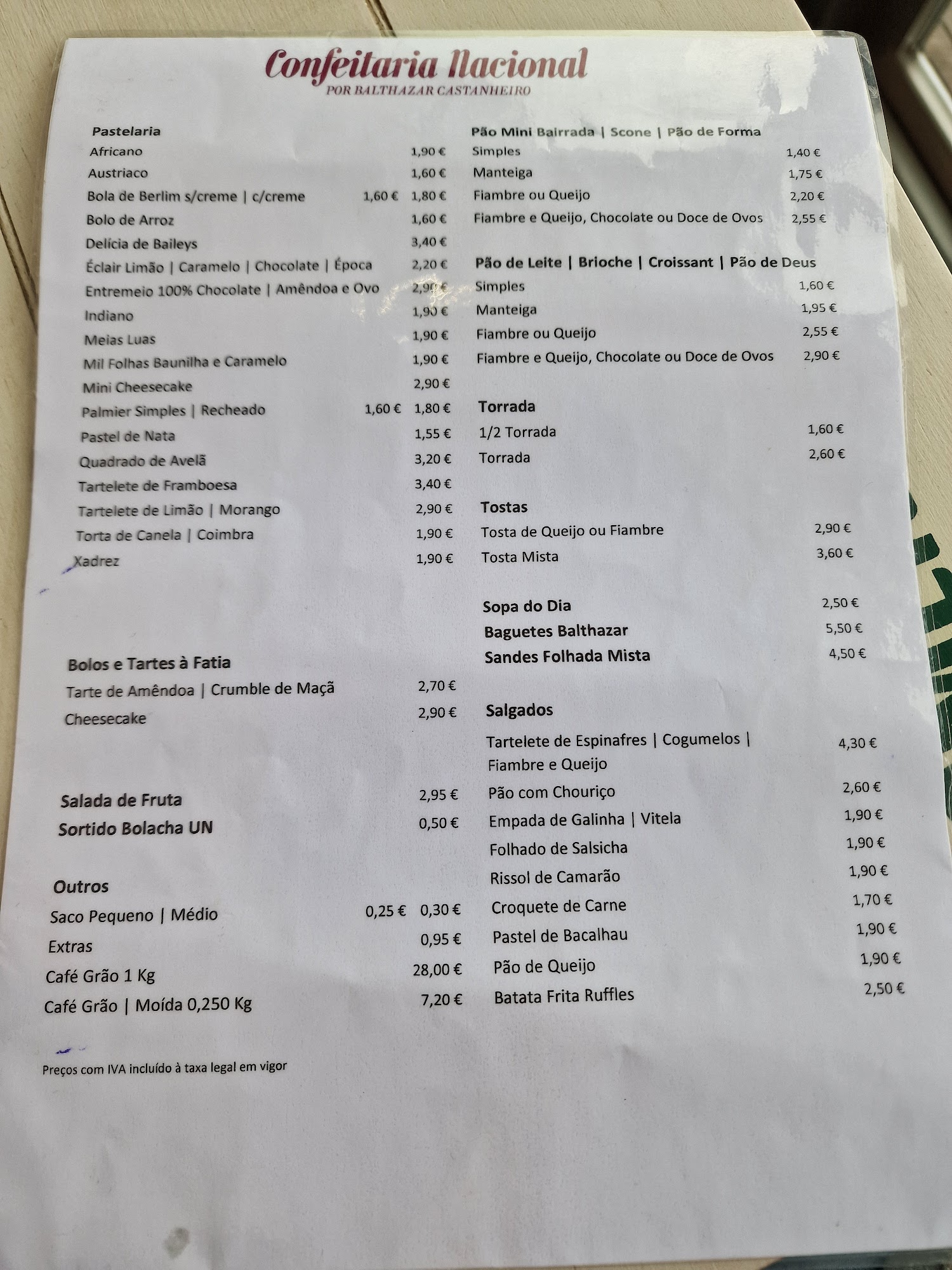 Confeitaria Nacional
POR BALTHAZAR CASTANHEIRO

Pastelaria
Africano 1,90 €
Austriaco 1,60 €
Bola de Berlim s/creme | c/creme 1,60 € 1,80 €
Bolo de Arroz 1,60 €
Delícia de Baileys 3,40 €
Éclair Limão | Caramelo | Chocolate | Época 2,20 €
Entremeio 100% Chocolate | Amêndoa e Ovo 2,90 €
Indiano 1,90 €
Meias Luas 1,90 €
Mil Folhas Baunilha e Caramelo 1,90 €
Mini Cheesecake 2,90 €
Palmier Simples | Recheado 1,60 € 1,80 €
Pastel de Nata 1,55 €
Quadrado de Avelã 3,20 €
Tartelete de Framboesa 3,40 €
Tartelete de Limão | Morango 2,90 €
Torta de Canela | Coimbra 1,90 €
Xadrez 1,90 €

Bolos e Tartes à Fatia
Tarte de Amêndoa | Crumble de Maçã 2,70 €
Cheesecake 2,90 €

Salada de Fruta 2,95 €
Sortido Bolacha UN 0,50 €

Outros
Saco Pequeno | Médio 0,25 € 0,30 €
Extras 0,95 €
Café Grão 1 Kg 28,00 €
Café Grão | Moída 0,250 Kg 7,20 €

Preços com IVA incluído à taxa legal em vigor

Pão Mini Bairrada | Scone | Pão de Forma
Simples 1,40 €
Manteiga 1,75 €
Fiambre ou Queijo 2,20 €
Fiambre e Queijo, Chocolate ou Doce de Ovos 2,55 €

Pão de Leite | Brioche | Croissant | Pão de Deus
Simples 1,60 €
Manteiga 1,95 €
Fiambre ou Queijo 2,55 €
Fiambre e Queijo, Chocolate ou Doce de Ovos 2,90 €

Torrada
1/2 Torrada 1,60 €
Torrada 2,60 €

Tostas
Tosta de Queijo ou Fiambre 2,90 €
Tosta Mista 3,60 €

Sopa do Dia 2,50 €
Baguetes Balthazar 5,50 €
Sandes Folhada Mista 4,50 €

Salgados
Tartelete de Espinafres | Cogumelos | Fiambre e Queijo 4,30 €
Pão com Chouriço 2,60 €
Empada de Galinha | Vitela 1,90 €
Folhado de Salsicha 1,90 €
Rissol de Camarão 1,90 €
Croquete de Carne 1,70 €
Pastel de Bacalhau 1,90 €
Pão de Queijo 1,90 €
Batata Frita Ruffles 2,50 €